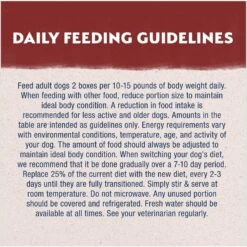 DAILY FEEDING GUIDELINES

Feed adult dogs 2 boxes per 10-15 pounds of body weight daily. When feeding with other food, reduce portion size to maintain ideal body condition. A reduction in food intake is recommended for less active and older dogs. Amounts in the table are intended as guidelines only. Energy requirements vary with environmental conditions, temperature, age, and activity of your dog. The amount of food should always be adjusted to maintain ideal body condition. When switching your dog's diet, we recommend that it be done gradually over a 7-10 day period. Replace 25% of the current diet with the new diet, every 2-3 days until they are fully transitioned. Simply stir & serve at room temperature. Do not microwave. Any unused portion should be covered and refrigerated. Fresh water should be available at all times. See your veterinarian regularly.